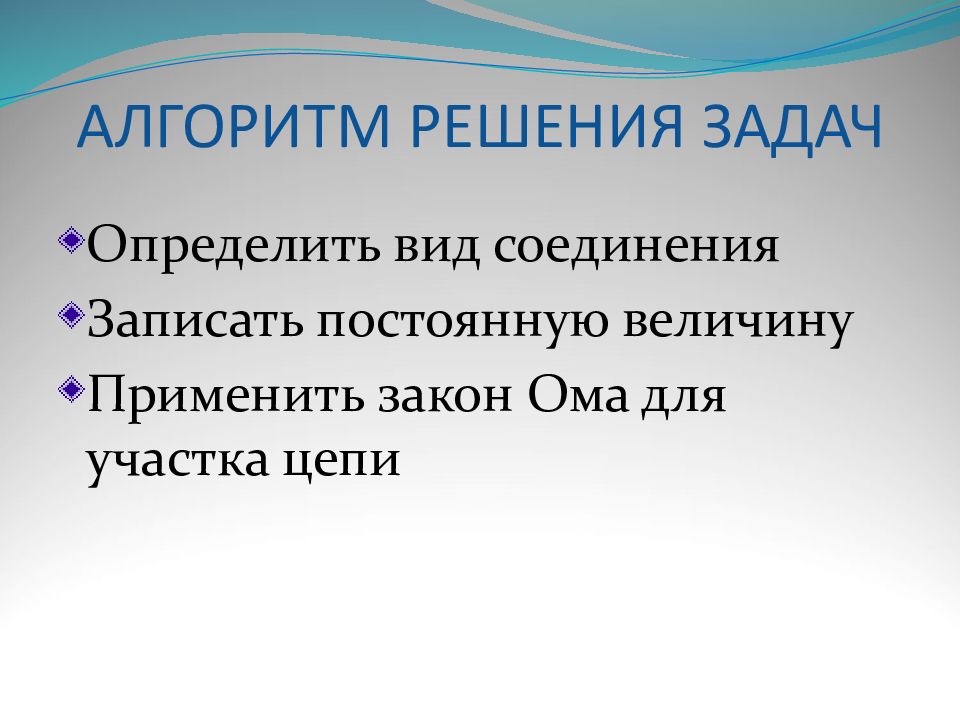 АЛГОРИТМ РЕШЕНИЯ ЗАДАЧ

Определить вид соединения

Записать постоянную величину

Применить закон Ома для участка цепи